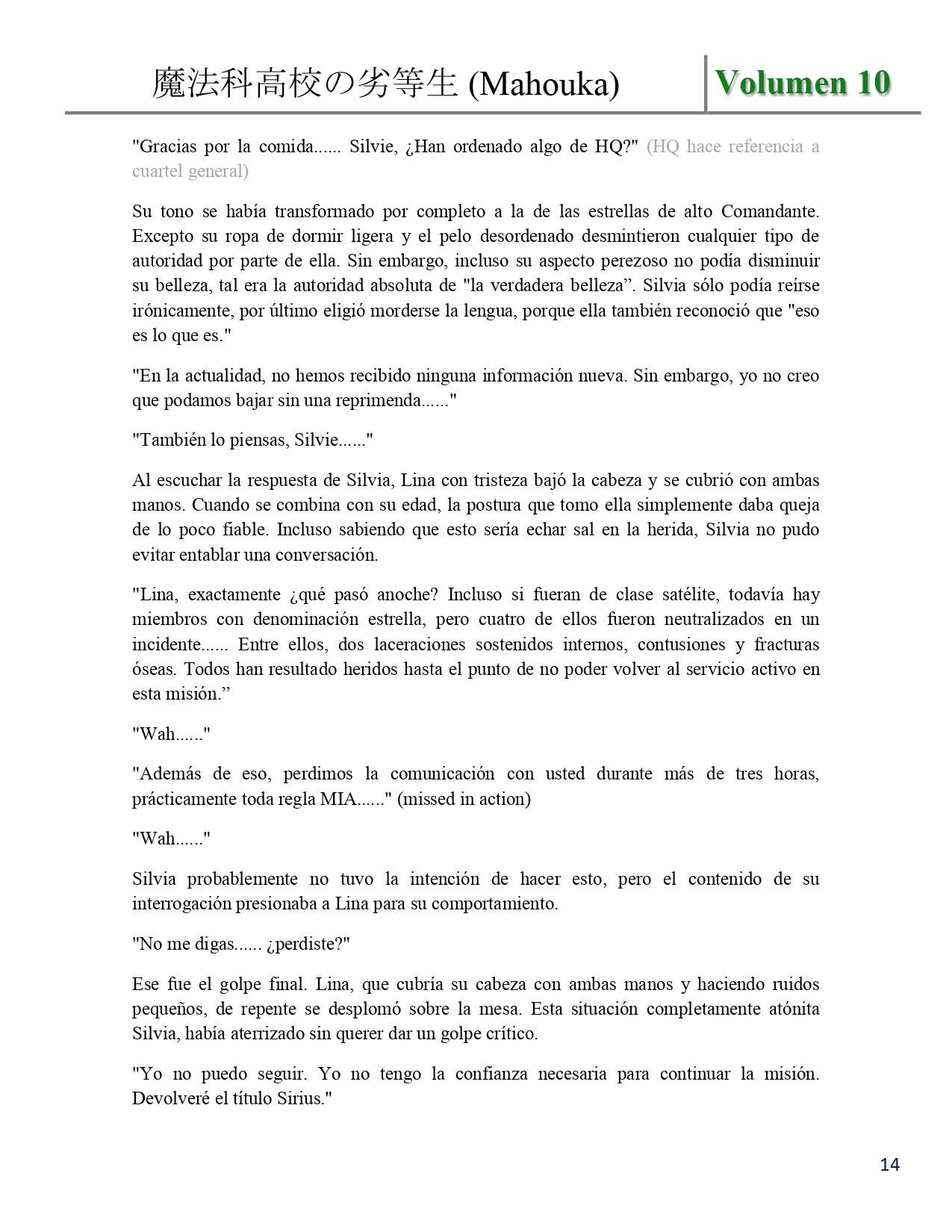 魔法科高校の劣等生 (Mahouka) Volumen 10

"Gracias por la comida...... Silvie, ¿Han ordenado algo de HQ?" (HQ hace referencia a cuartel general)

Su tono se había transformado por completo a la de las estrellas de alto Comandante. Excepto su ropa de dormir ligera y el pelo desordenado desmintieron cualquier tipo de autoridad por parte de ella. Sin embargo, incluso su aspecto perezoso no podía disminuir su belleza, tal era la autoridad absoluta de "la verdadera belleza”. Silvia sólo podía reírse irónicamente, por último eligió morderse la lengua, porque ella también reconoció que "eso es lo que es."

"En la actualidad, no hemos recibido ninguna información nueva. Sin embargo, yo no creo que podamos bajar sin una reprimenda......"

"También lo piensas, Silvie......"

Al escuchar la respuesta de Silvia, Lina con tristeza bajó la cabeza y se cubrió con ambas manos. Cuando se combina con su edad, la postura que tomo ella simplemente daba queja de lo poco fiable. Incluso sabiendo que esto sería echar sal en la herida, Silvia no pudo evitar entablar una conversación.

"Lina, exactamente ¿qué pasó anoche? Incluso si fueran de clase satélite, todavía hay miembros con denominación estrella, pero cuatro de ellos fueron neutralizados en un incidente...... Entre ellos, dos laceraciones sostenidos internos, contusiones y fracturas óseas. Todos han resultado heridos hasta el punto de no poder volver al servicio activo en esta misión.”

"Wah......"

"Además de eso, perdimos la comunicación con usted durante más de tres horas, prácticamente toda regla MIA......" (missed in action)

"Wah......"

Silvia probablemente no tuvo la intención de hacer esto, pero el contenido de su interrogación presionaba a Lina para su comportamiento.

"No me digas...... ¿perdiste?"

Ese fue el golpe final. Lina, que cubría su cabeza con ambas manos y haciendo ruidos pequeños, de repente se desplomó sobre la mesa. Esta situación completamente atónita Silvia, había aterrizado sin querer dar un golpe crítico.

"Yo no puedo seguir. Yo no tengo la confianza necesaria para continuar la misión. Devolveré el título Sirius."

14